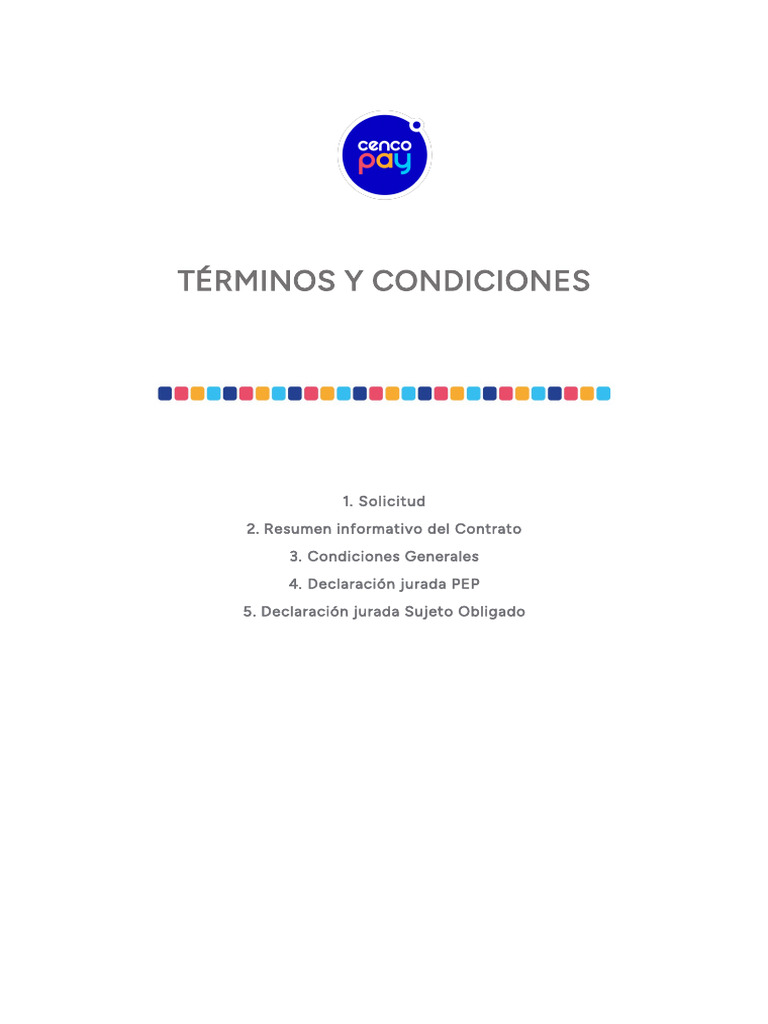 cenco pay

TÉRMINOS Y CONDICIONES

1. Solicitud
2. Resumen informativo del Contrato
3. Condiciones Generales
4. Declaración jurada PEP
5. Declaración jurada Sujeto Obligado